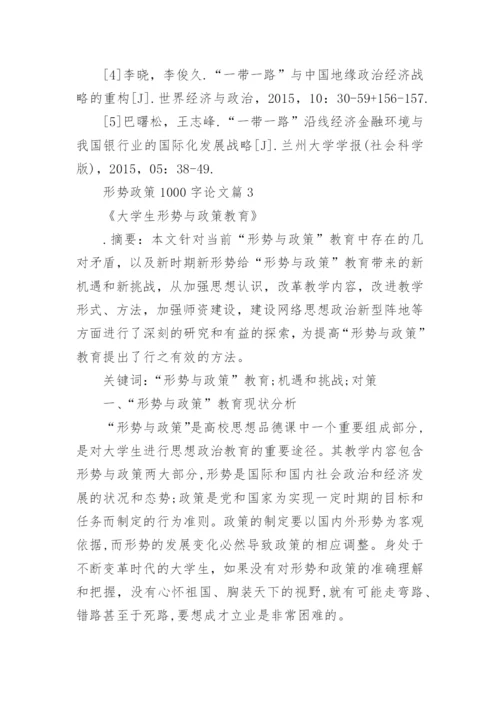 [4]李晓，李俊久.“一带一路”与中国地缘政治经济战略的重构[J].世界经济与政治，2015，10：30-59+156-157.

[5]巴曙松，王志峰.“一带一路”沿线经济金融环境与我国银行业的国际化发展战略[J].兰州大学学报(社会科学版)，2015，05：38-49.

形势政策1000字论文篇3

《大学生形势与政策教育》

.摘要：本文针对当前“形势与政策”教育中存在的几对矛盾，以及新时期新形势给“形势与政策”教育带来的新机遇和新挑战，从加强思想认识，改革教学内容，改进教学形式、方法，加强师资建设，建设网络思想政治新型阵地等方面进行了深刻的研究和有益的探索，为提高“形势与政策”教育提出了行之有效的方法。

关键词：“形势与政策”教育;机遇和挑战;对策

一、“形势与政策”教育现状分析

“形势与政策”是高校思想品德课中一个重要组成部分，是对大学生进行思想政治教育的重要途径。其教学内容包含形势与政策两大部分,形势是国际和国内社会政治和经济发展的状况和态势;政策是党和国家为实现一定时期的目标和任务而制定的行为准则。政策的制定要以国内外形势为客观依据,而形势的发展变化必然导致政策的相应调整。身处于不断变革时代的大学生，如果没有对形势和政策的准确理解和把握，没有心怀祖国、胸装天下的视野,就有可能走弯路、错路甚至于死路,要想成才立业是非常困难的。